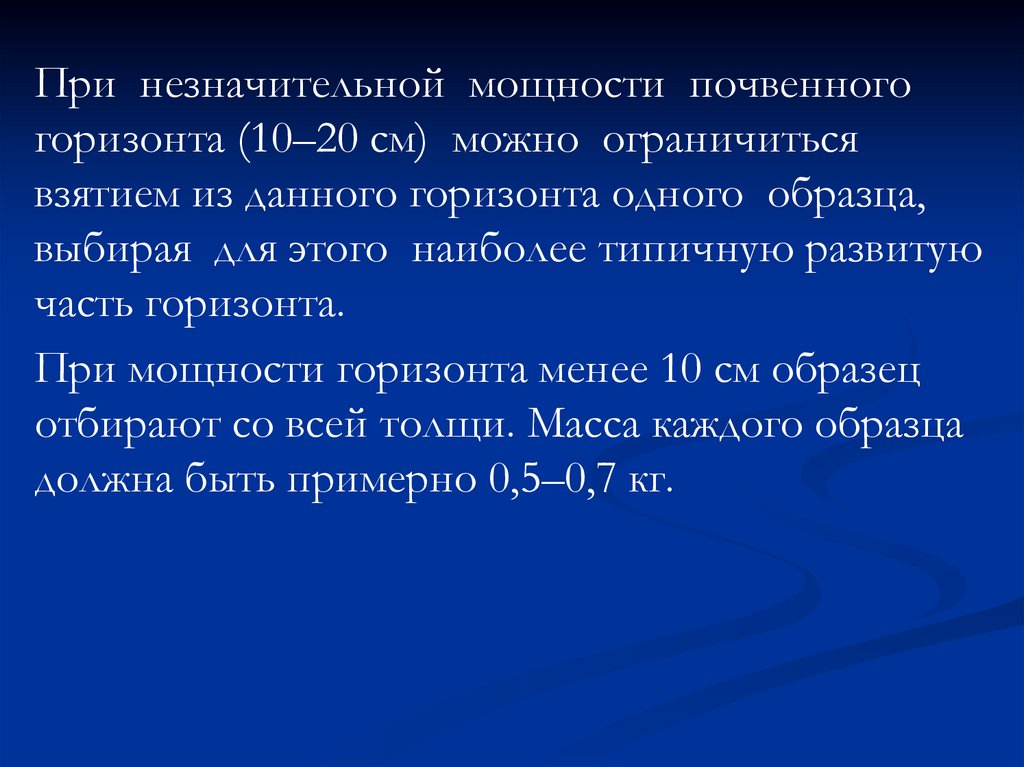 При незначительной мощности почвенного горизонта (10–20 см) можно ограничиться взятием из данного горизонта одного образца, выбирая для этого наиболее типичную развитую часть горизонта.

При мощности горизонта менее 10 см образец отбирают со всей толщи. Масса каждого образца должна быть примерно 0,5–0,7 кг.